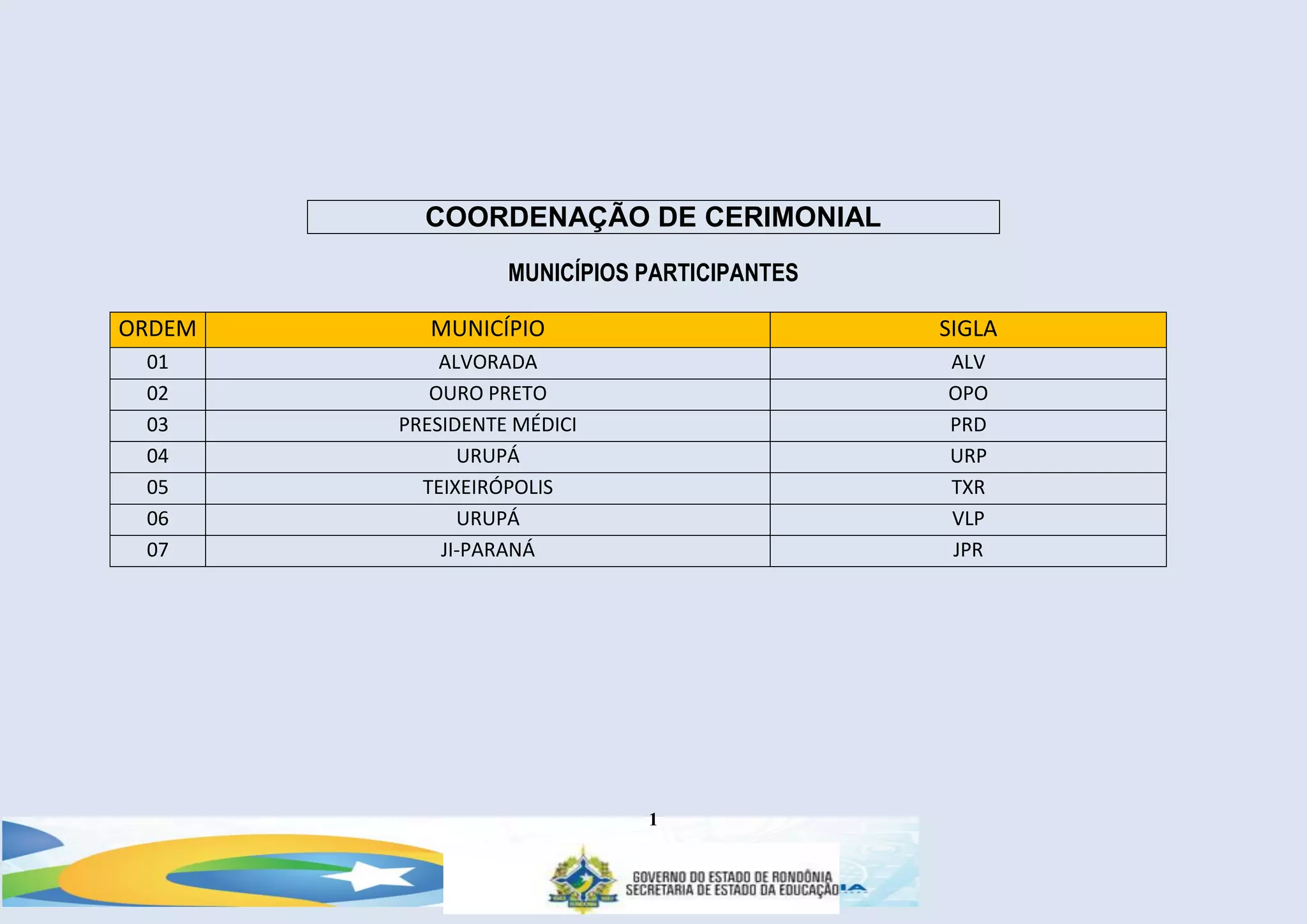 COORDENAÇÃO DE CERIMONIAL

MUNICÍPIOS PARTICIPANTES

| ORDEM | MUNICÍPIO | SIGLA |
|---|---|---|
| 01 | ALVORADA | ALV |
| 02 | OURO PRETO | OPO |
| 03 | PRESIDENTE MÉDICI | PRD |
| 04 | URUPÁ | URP |
| 05 | TEIXEIRÓPOLIS | TXR |
| 06 | URUPÁ | VLP |
| 07 | JI-PARANÁ | JPR |

1

GOVERNO DO ESTADO DE RONDÔNIA
SECRETARIA DE ESTADO DA EDUCAÇÃO